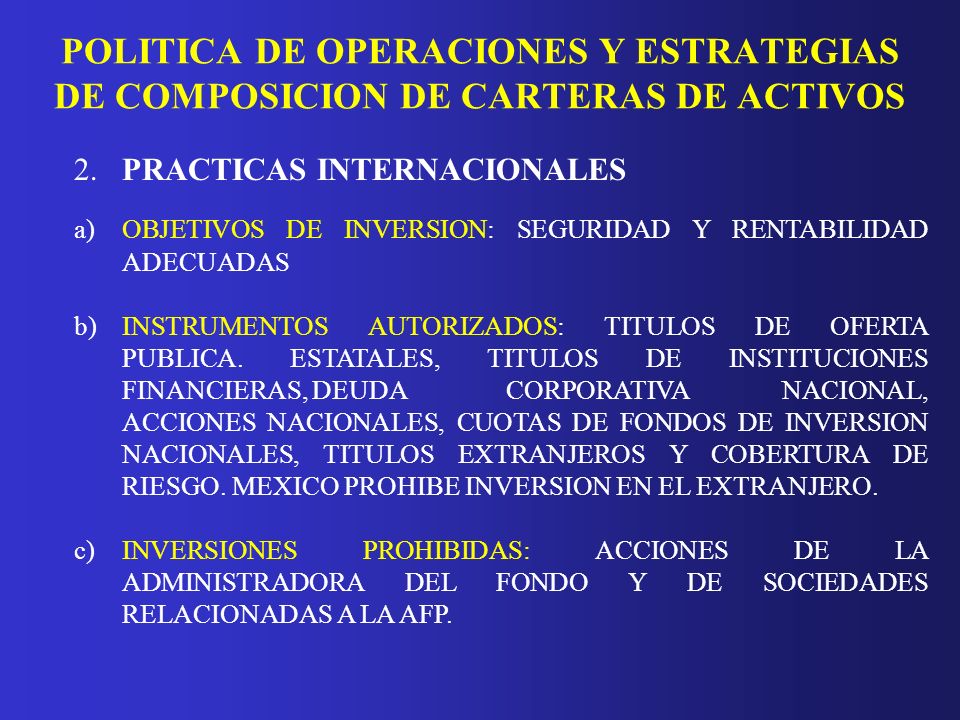 POLITICA DE OPERACIONES Y ESTRATEGIAS DE COMPOSICION DE CARTERAS DE ACTIVOS

2. PRACTICAS INTERNACIONALES

a) OBJETIVOS DE INVERSION: SEGURIDAD Y RENTABILIDAD ADECUADAS

b) INSTRUMENTOS AUTORIZADOS: TITULOS DE OFERTA PUBLICA. ESTATALES, TITULOS DE INSTITUCIONES FINANCIERAS, DEUDA CORPORATIVA NACIONAL, ACCIONES NACIONALES, CUOTAS DE FONDOS DE INVERSION NACIONALES, TITULOS EXTRANJEROS Y COBERTURA DE RIESGO. MEXICO PROHIBE INVERSION EN EL EXTRANJERO.

c) INVERSIONES PROHIBIDAS: ACCIONES DE LA ADMINISTRADORA DEL FONDO Y DE SOCIEDADES RELACIONADAS A LA AFP.